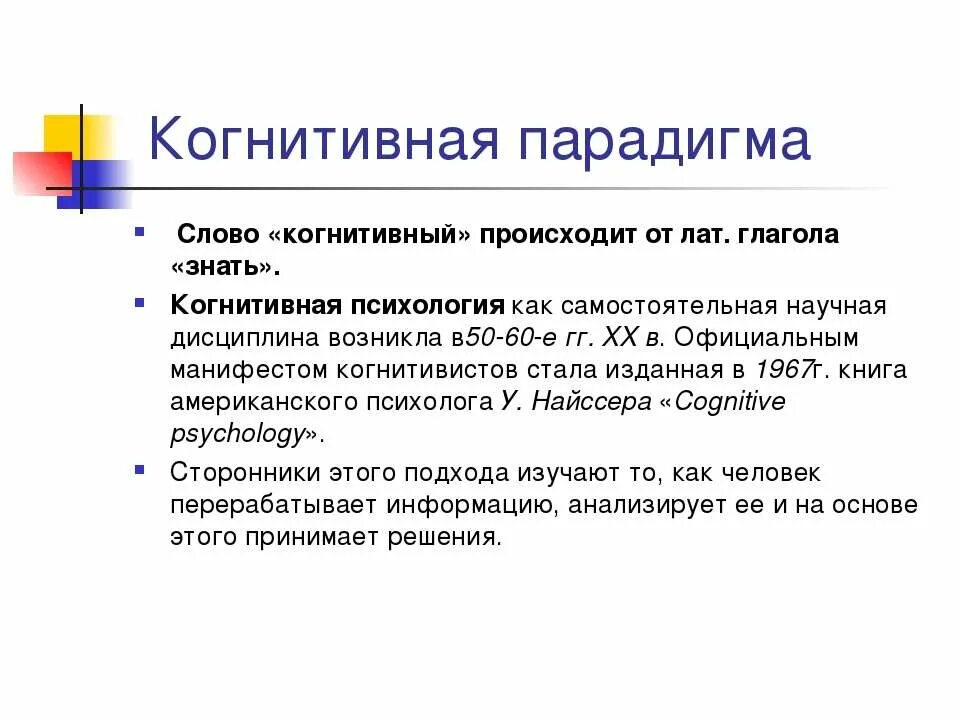 Когнитивная парадигма

Слово «когнитивный» происходит от лат. глагола «знать».

Когнитивная психология как самостоятельная научная дисциплина возникла в50-60-е гг. XX в. Официальным манифестом когнитивистов стала изданная в 1967г. книга американского психолога У. Найссера «Cognitive psychology».

Сторонники этого подхода изучают то, как человек перерабатывает информацию, анализирует ее и на основе этого принимает решения.